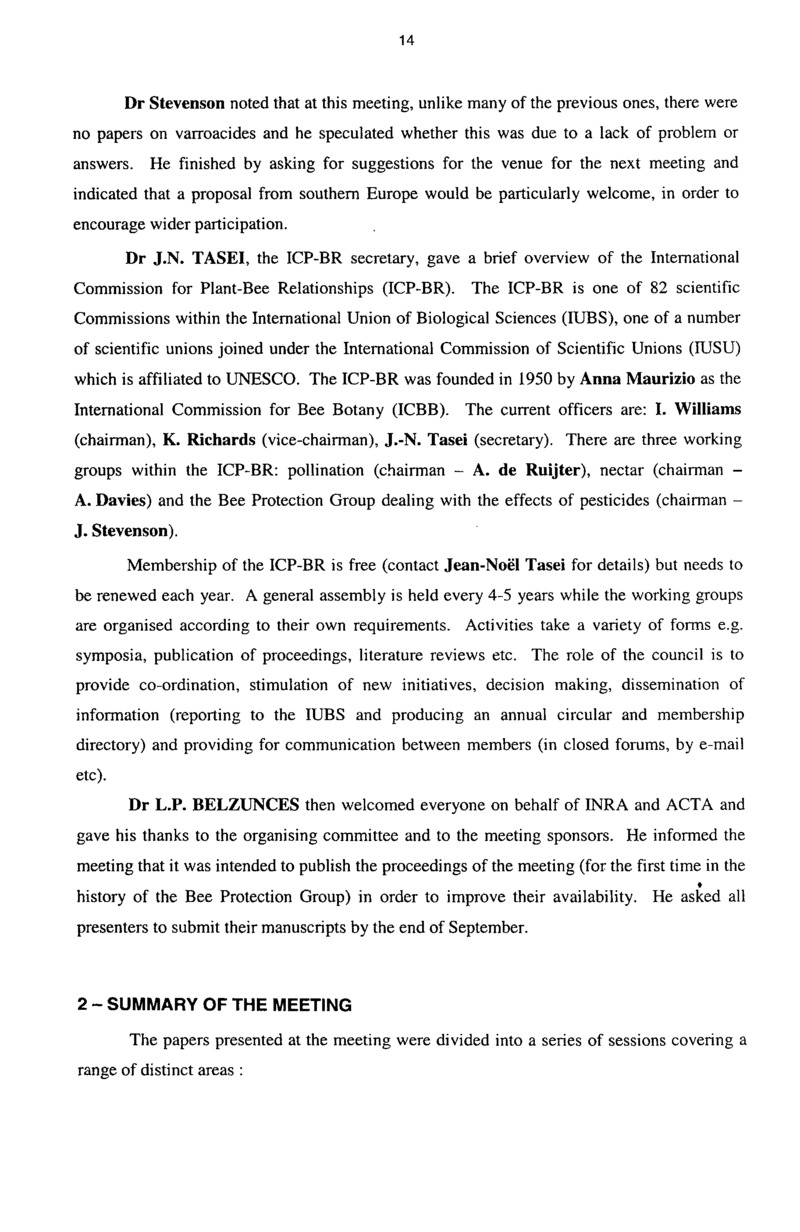 14

Dr Stevenson noted that at this meeting, unlike many of the previous ones, there were no papers on varroacides and he speculated whether this was due to a lack of problem or answers. He finished by asking for suggestions for the venue for the next meeting and indicated that a proposal from southern Europe would be particularly welcome, in order to encourage wider participation.

Dr J.N. TASEI, the ICP-BR secretary, gave a brief overview of the International Commission for Plant-Bee Relationships (ICP-BR). The ICP-BR is one of 82 scientific Commissions within the International Union of Biological Sciences (IUBS), one of a number of scientific unions joined under the International Commission of Scientific Unions (IUSU) which is affiliated to UNESCO. The ICP-BR was founded in 1950 by Anna Maurizio as the International Commission for Bee Botany (ICBB). The current officers are: I. Williams (chairman), K. Richards (vice-chairman), J.-N. Tasei (secretary). There are three working groups within the ICP-BR: pollination (chairman – A. de Ruijter), nectar (chairman – A. Davies) and the Bee Protection Group dealing with the effects of pesticides (chairman – J. Stevenson).

Membership of the ICP-BR is free (contact Jean-Noël Tasei for details) but needs to be renewed each year. A general assembly is held every 4-5 years while the working groups are organised according to their own requirements. Activities take a variety of forms e.g. symposia, publication of proceedings, literature reviews etc. The role of the council is to provide co-ordination, stimulation of new initiatives, decision making, dissemination of information (reporting to the IUBS and producing an annual circular and membership directory) and providing for communication between members (in closed forums, by e-mail etc).

Dr L.P. BELZUNCES then welcomed everyone on behalf of INRA and ACTA and gave his thanks to the organising committee and to the meeting sponsors. He informed the meeting that it was intended to publish the proceedings of the meeting (for the first time in the history of the Bee Protection Group) in order to improve their availability. He asked all presenters to submit their manuscripts by the end of September.

2 – SUMMARY OF THE MEETING

The papers presented at the meeting were divided into a series of sessions covering a range of distinct areas :